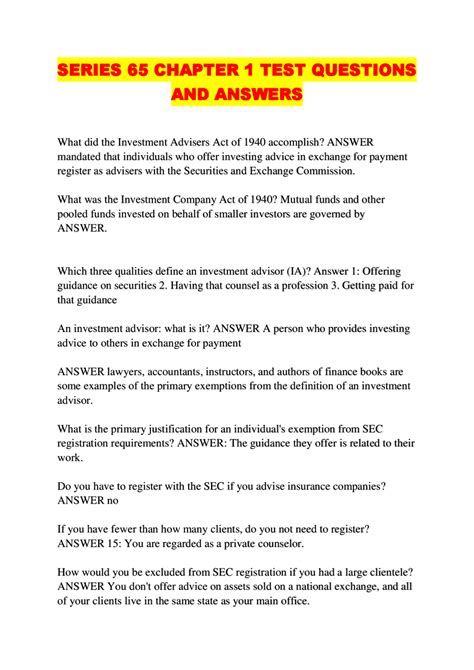 SERIES 65 CHAPTER 1 TEST QUESTIONS AND ANSWERS

What did the Investment Advisers Act of 1940 accomplish? ANSWER mandated that individuals who offer investing advice in exchange for payment register as advisers with the Securities and Exchange Commission.

What was the Investment Company Act of 1940? Mutual funds and other pooled funds invested on behalf of smaller investors are governed by ANSWER.

Which three qualities define an investment advisor (IA)? Answer 1: Offering guidance on securities 2. Having that counsel as a profession 3. Getting paid for that guidance

An investment advisor: what is it? ANSWER A person who provides investing advice to others in exchange for payment

ANSWER lawyers, accountants, instructors, and authors of finance books are some examples of the primary exemptions from the definition of an investment advisor.

What is the primary justification for an individual's exemption from SEC registration requirements? ANSWER: The guidance they offer is related to their work.

Do you have to register with the SEC if you advise insurance companies? ANSWER no

If you have fewer than how many clients, do you not need to register? ANSWER 15: You are regarded as a private counselor.

How would you be excluded from SEC registration if you had a large clientele? ANSWER You don't offer advice on assets sold on a national exchange, and all of your clients live in the same state as your main office.